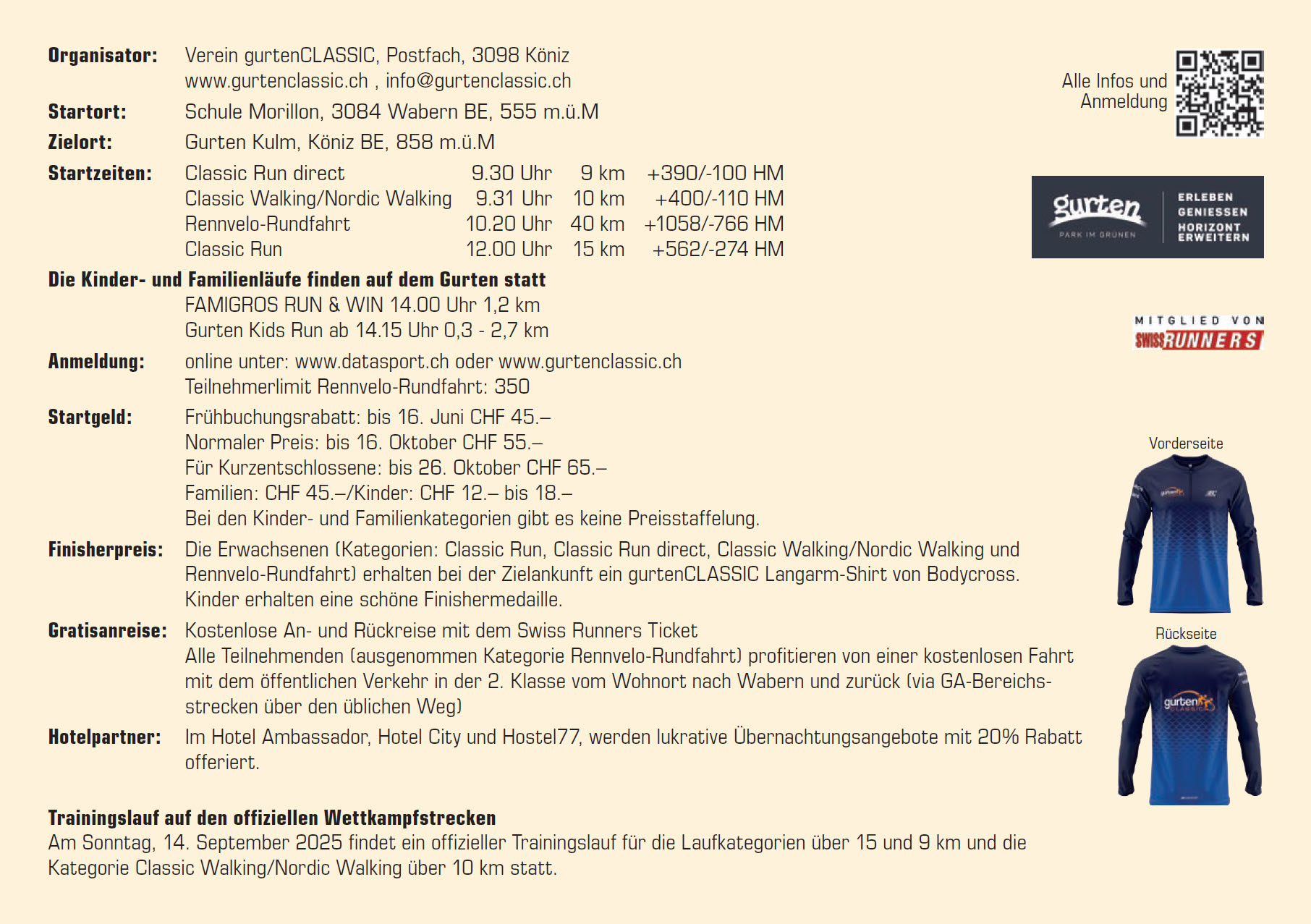 Organisator: Verein gurtenCLASSIC, Postfach, 3098 Köniz
www.gurtenclassic.ch , info@gurtenclassic.ch

Startort: Schule Morillon, 3084 Wabern BE, 555 m.ü.M

Zielort: Gurten Kulm, Köniz BE, 858 m.ü.M

Startzeiten:

| Classic Run direct | 9.30 Uhr | 9 km | +390/-100 HM |
|---|---|---|---|
| Classic Walking/Nordic Walking | 9.31 Uhr | 10 km | +400/-110 HM |
| Rennvelo-Rundfahrt | 10.20 Uhr | 40 km | +1058/-766 HM |
| Classic Run | 12.00 Uhr | 15 km | +562/-274 HM |

Die Kinder- und Familienläufe finden auf dem Gurten statt
FAMIGROS RUN & WIN 14.00 Uhr 1,2 km
Gurten Kids Run ab 14.15 Uhr 0,3 - 2,7 km

Anmeldung: online unter: www.datasport.ch oder www.gurtenclassic.ch
Teilnehmerlimit Rennvelo-Rundfahrt: 350

Startgeld: Frühbuchungsrabatt: bis 16. Juni CHF 45.–
Normaler Preis: bis 16. Oktober CHF 55.–
Für Kurzentschlossene: bis 26. Oktober CHF 65.–
Familien: CHF 45.–/Kinder: CHF 12.– bis 18.–
Bei den Kinder- und Familienkategorien gibt es keine Preisstaffelung.

Finisherpreis: Die Erwachsenen (Kategorien: Classic Run, Classic Run direct, Classic Walking/Nordic Walking und Rennvelo-Rundfahrt) erhalten bei der Zielankunft ein gurtenCLASSIC Langarm-Shirt von Bodycross.
Kinder erhalten eine schöne Finishermedaille.

Gratisanreise: Kostenlose An- und Rückreise mit dem Swiss Runners Ticket
Alle Teilnehmenden (ausgenommen Kategorie Rennvelo-Rundfahrt) profitieren von einer kostenlosen Fahrt mit dem öffentlichen Verkehr in der 2. Klasse vom Wohnort nach Wabern und zurück (via GA-Bereichsstrecken über den üblichen Weg)

Hotelpartner: Im Hotel Ambassador, Hotel City und Hostel77, werden lukrative Übernachtungsangebote mit 20% Rabatt offeriert.

Trainingslauf auf den offiziellen Wettkampfstrecken
Am Sonntag, 14. September 2025 findet ein offizieller Trainingslauf für die Laufkategorien über 15 und 9 km und die Kategorie Classic Walking/Nordic Walking über 10 km statt.

Alle Infos und Anmeldung

gurten PARK IM GRÜNEN
ERLEBEN GENIESSEN HORIZONT ERWEITERN

MITGLIED VON SWISSRUNNERS

Vorderseite

Rückseite

gurten CLASSIC